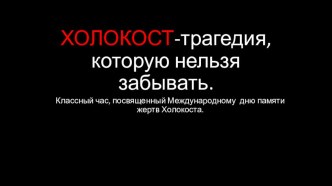 ХОЛОКОСТ-трагедия, которую нельзя забывать.

Классный час, посвященный Международному дню памяти жертв Холокоста.